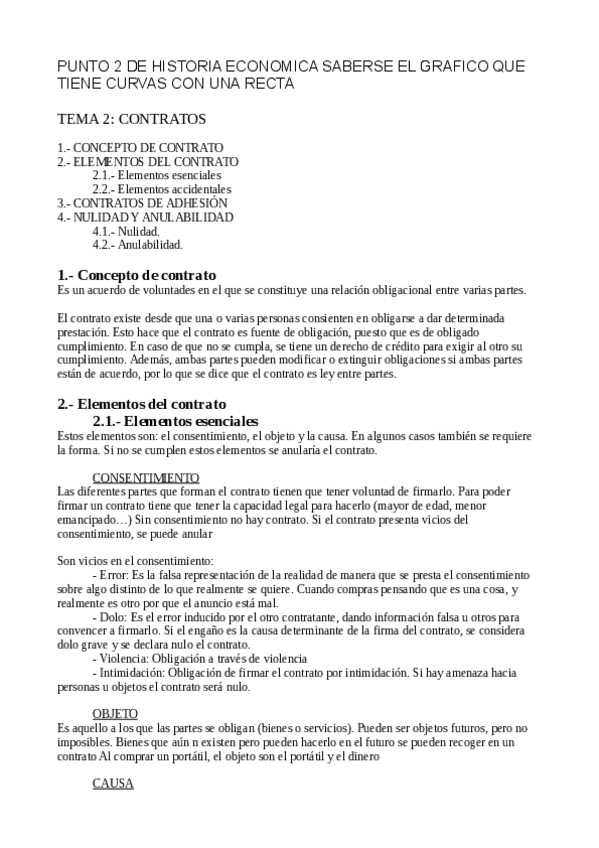 PUNTO 2 DE HISTORIA ECONOMICA SABERSE EL GRAFICO QUE TIENE CURVAS CON UNA RECTA

TEMA 2: CONTRATOS

1.- CONCEPTO DE CONTRATO
2.- ELEMENTOS DEL CONTRATO
2.1.- Elementos esenciales
2.2.- Elementos accidentales
3.- CONTRATOS DE ADHESIÓN
4.- NULIDAD Y ANULABILIDAD
4.1.- Nulidad.
4.2.- Anulabilidad.

1.- Concepto de contrato
Es un acuerdo de voluntades en el que se constituye una relación obligacional entre varias partes.

El contrato existe desde que una o varias personas consienten en obligarse a dar determinada prestación. Esto hace que el contrato es fuente de obligación, puesto que es de obligado cumplimiento. En caso de que no se cumpla, se tiene un derecho de crédito para exigir al otro su cumplimiento. Además, ambas partes pueden modificar o extinguir obligaciones si ambas partes están de acuerdo, por lo que se dice que el contrato es ley entre partes.

2.- Elementos del contrato
2.1.- Elementos esenciales
Estos elementos son: el consentimiento, el objeto y la causa. En algunos casos también se requiere la forma. Si no se cumplen estos elementos se anularía el contrato.

CONSENTIMIENTO
Las diferentes partes que forman el contrato tienen que tener voluntad de firmarlo. Para poder firmar un contrato tiene que tener la capacidad legal para hacerlo (mayor de edad, menor emancipado…) Sin consentimiento no hay contrato. Si el contrato presenta vicios del consentimiento, se puede anular

Son vicios en el consentimiento:
- Error: Es la falsa representación de la realidad de manera que se presta el consentimiento sobre algo distinto de lo que realmente se quiere. Cuando compras pensando que es una cosa, y realmente es otro por que el anuncio está mal.
- Dolo: Es el error inducido por el otro contratante, dando información falsa u otros para convencer a firmarlo. Si el engaño es la causa determinante de la firma del contrato, se considera dolo grave y se declara nulo el contrato.
- Violencia: Obligación a través de violencia
- Intimidación: Obligación de firmar el contrato por intimidación. Si hay amenaza hacia personas u objetos el contrato será nulo.

OBJETO
Es aquello a los que las partes se obligan (bienes o servicios). Pueden ser objetos futuros, pero no imposibles. Bienes que aún n existen pero pueden hacerlo en el futuro se pueden recoger en un contrato Al comprar un portátil, el objeto son el portátil y el dinero

CAUSA